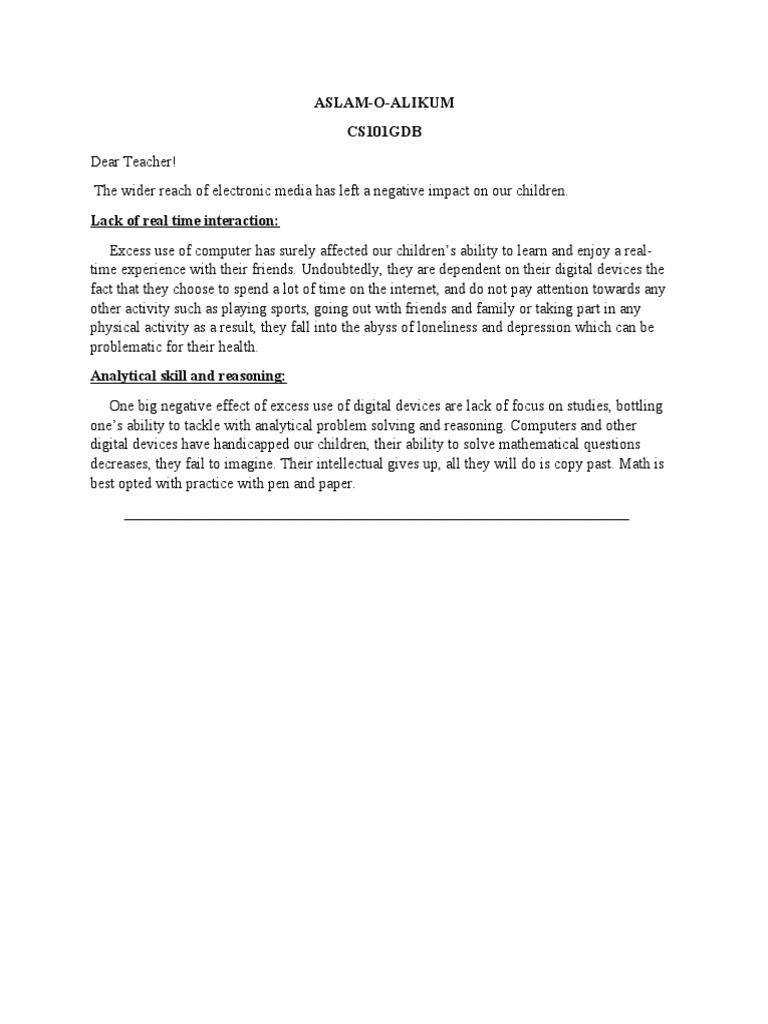 ASLAM-O-ALIKUM

CS101GDB

Dear Teacher!

The wider reach of electronic media has left a negative impact on our children.

Lack of real time interaction:

Excess use of computer has surely affected our children's ability to learn and enjoy a real-time experience with their friends. Undoubtedly, they are dependent on their digital devices the fact that they choose to spend a lot of time on the internet, and do not pay attention towards any other activity such as playing sports, going out with friends and family or taking part in any physical activity as a result, they fall into the abyss of loneliness and depression which can be problematic for their health.

Analytical skill and reasoning:

One big negative effect of excess use of digital devices are lack of focus on studies, bottling one's ability to tackle with analytical problem solving and reasoning. Computers and other digital devices have handicapped our children, their ability to solve mathematical questions decreases, they fail to imagine. Their intellectual gives up, all they will do is copy past. Math is best opted with practice with pen and paper.